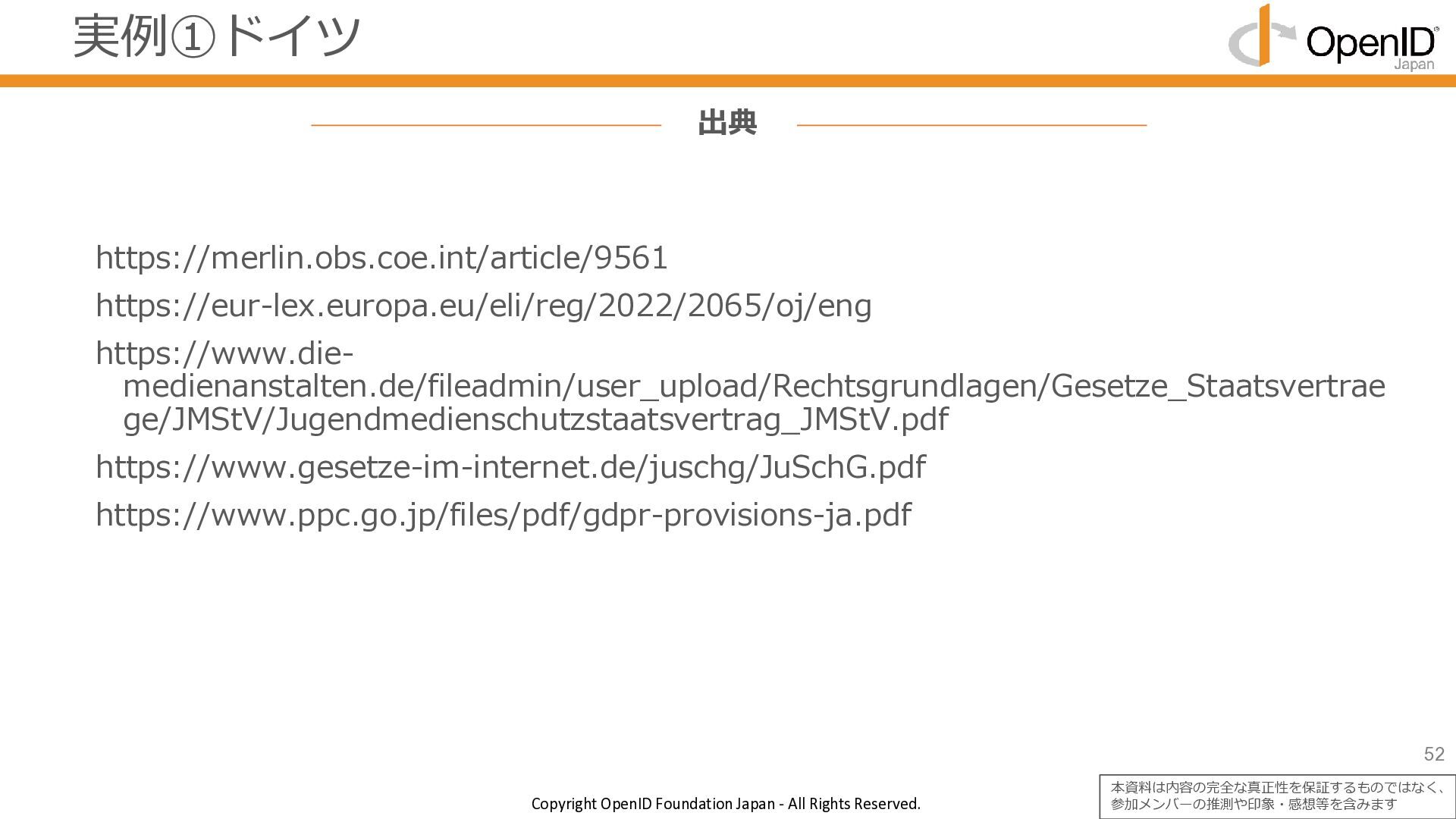 実例①ドイツ

OpenID
Japan

出典

https://merlin.obs.coe.int/article/9561

https://eur-lex.europa.eu/eli/reg/2022/2065/oj/eng

https://www.die-medienanstalten.de/fileadmin/user_upload/Rechtsgrundlagen/Gesetze_Staatsvertraege/JMStV/Jugendmedienschutzstaatsvertrag_JMStV.pdf

https://www.gesetze-im-internet.de/juschg/JuSchG.pdf

https://www.ppc.go.jp/files/pdf/gdpr-provisions-ja.pdf

52

Copyright OpenID Foundation Japan - All Rights Reserved.

本資料は内容の完全な真正性を保証するものではなく、参加メンバーの推測や印象・感想等を含みます